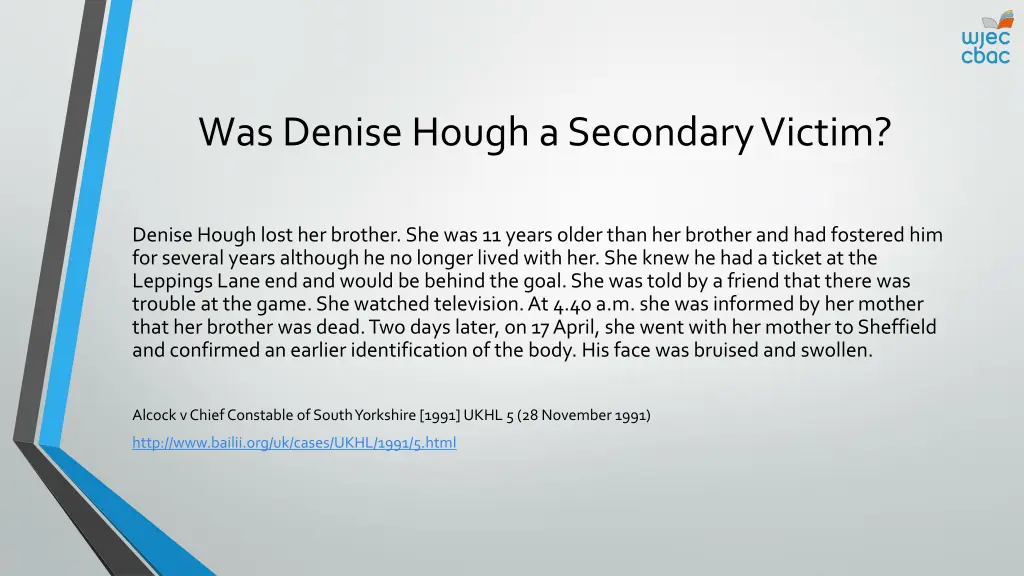 wjec
cbac

Was Denise Hough a Secondary Victim?

Denise Hough lost her brother. She was 11 years older than her brother and had fostered him for several years although he no longer lived with her. She knew he had a ticket at the Leppings Lane end and would be behind the goal. She was told by a friend that there was trouble at the game. She watched television. At 4.40 a.m. she was informed by her mother that her brother was dead. Two days later, on 17 April, she went with her mother to Sheffield and confirmed an earlier identification of the body. His face was bruised and swollen.

Alcock v Chief Constable of South Yorkshire [1991] UKHL 5 (28 November 1991)

http://www.bailii.org/uk/cases/UKHL/1991/5.html